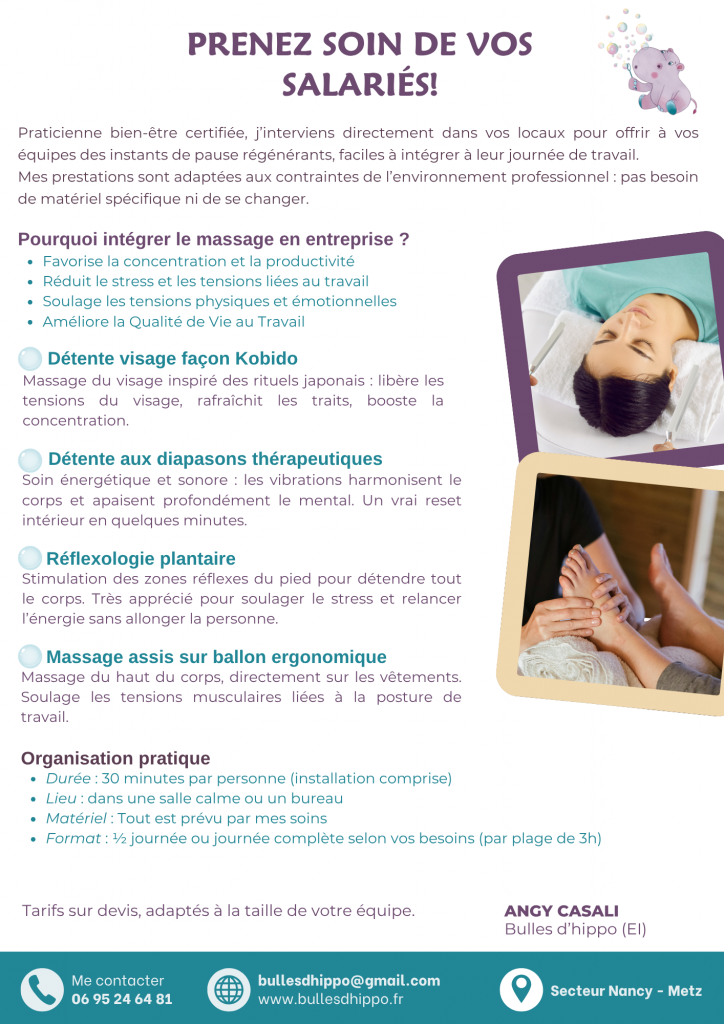 PRENEZ SOIN DE VOS SALARIÉS!

Praticienne bien-être certifiée, j'interviens directement dans vos locaux pour offrir à vos équipes des instants de pause régénérants, faciles à intégrer à leur journée de travail.
Mes prestations sont adaptées aux contraintes de l'environnement professionnel : pas besoin de matériel spécifique ni de se changer.

Pourquoi intégrer le massage en entreprise ?
- Favorise la concentration et la productivité
- Réduit le stress et les tensions liées au travail
- Soulage les tensions physiques et émotionnelles
- Améliore la Qualité de Vie au Travail

Détente visage façon Kobido
Massage du visage inspiré des rituels japonais : libère les tensions du visage, rafraîchit les traits, booste la concentration.

Détente aux diapasons thérapeutiques
Soin énergétique et sonore : les vibrations harmonisent le corps et apaisent profondément le mental. Un vrai reset intérieur en quelques minutes.

Réflexologie plantaire
Stimulation des zones réflexes du pied pour détendre tout le corps. Très apprécié pour soulager le stress et relancer l'énergie sans allonger la personne.

Massage assis sur ballon ergonomique
Massage du haut du corps, directement sur les vêtements. Soulage les tensions musculaires liées à la posture de travail.

Organisation pratique
- Durée : 30 minutes par personne (installation comprise)
- Lieu : dans une salle calme ou un bureau
- Matériel : Tout est prévu par mes soins
- Format : ½ journée ou journée complète selon vos besoins (par plage de 3h)

Tarifs sur devis, adaptés à la taille de votre équipe.

ANGY CASALI
Bulles d'hippo (EI)

Me contacter
06 95 24 64 81

bullesdhippo@gmail.com
www.bullesdhippo.fr

Secteur Nancy - Metz